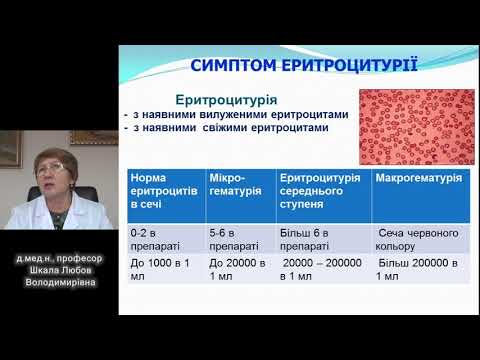 СИМПТОМ ЕРИТРОЦИТУРІЇ

Еритроцитурія
- з наявними вилуженими еритроцитами
- з наявними свіжими еритроцитами

| Норма еритроцитів в сечі | Мікро-гематурія | Еритроцитурія середнього ступеня | Макрогематурія |
|---|---|---|---|
| 0-2 в препараті | 5-6 в препараті | Більш 6 в препараті | Сеча червоного кольору |
| До 1000 в 1 мл | До 20000 в 1 мл | 20000 – 200000 в 1 мл | Більш 200000 в 1 мл |

д.мед.н., професор
Шкала Любов
Володимирівна